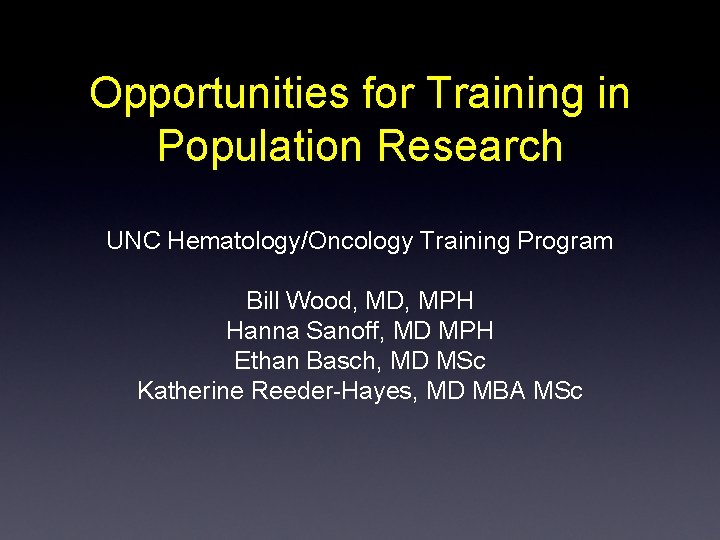 Opportunities for Training in Population Research

UNC Hematology/Oncology Training Program

Bill Wood, MD, MPH
Hanna Sanoff, MD MPH
Ethan Basch, MD MSc
Katherine Reeder-Hayes, MD MBA MSc